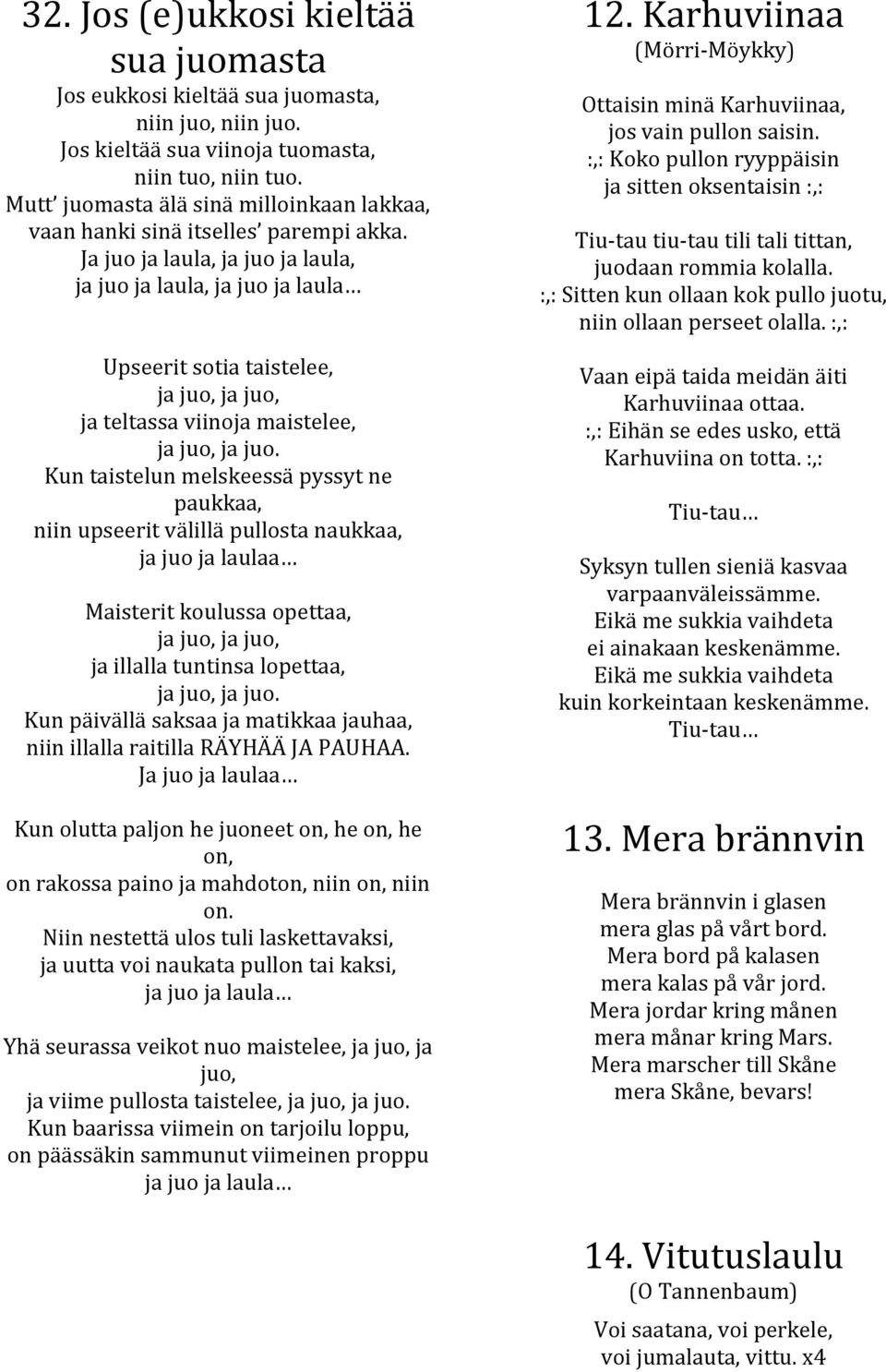 32. Jos (e)ukkosi kieltää sua juomasta

Jos eukkosi kieltää sua juomasta,
niin juo, niin juo.
Jos kieltää sua viinoja tuomasta,
niin tuo, niin tuo.
Mutt' juomasta älä sinä milloinkaan lakkaa,
vaan hanki sinä itselles' parempi akka.
Ja juo ja laula, ja juo ja laula,
ja juo ja laula, ja juo ja laula…

Upseerit sotia taistelee,
ja juo, ja juo,
ja teltassa viinoja maistelee,
ja juo, ja juo.
Kun taistelun melskeessä pyssyt ne paukkaa,
niin upseerit välillä pullosta naukkaa,
ja juo ja laulaa…

Maisterit koulussa opettaa,
ja juo, ja juo,
ja illalla tuntinsa lopettaa,
ja juo, ja juo.
Kun päivällä saksaa ja matikkaa jauhaa,
niin illalla raitilla RÄYHÄÄ JA PAUHAA.
Ja juo ja laulaa…

Kun olutta paljon he juoneet on, he on, he on,
on rakossa paino ja mahdoton, niin on, niin on.
Niin nestettä ulos tuli laskettavaksi,
ja uutta voi naukata pullon tai kaksi,
ja juo ja laula…

Yhä seurassa veikot nuo maistelee, ja juo, ja juo,
ja viime pullosta taistelee, ja juo, ja juo.
Kun baarissa viimein on tarjoilu loppu,
on päässäkin sammunut viimeinen proppu
ja juo ja laula…

12. Karhuviinaa
(Mörri-Möykky)

Ottaisin minä Karhuviinaa,
jos vain pullon saisin.
:,: Koko pullon ryyppäisin
ja sitten oksentaisin :,:

Tiu-tau tiu-tau tili tali tittan,
juodaan rommia kolalla.
:,: Sitten kun ollaan kok pullo juotu,
niin ollaan perseet olalla. :,:

Vaan eipä taida meidän äiti
Karhuviinaa ottaa.
:,: Eihän se edes usko, että
Karhuviina on totta. :,:

Tiu-tau…

Syksyn tullen sieniä kasvaa
varpaanväleissämme.
Eikä me sukkia vaihdeta
ei ainakaan keskenämme.
Eikä me sukkia vaihdeta
kuin korkeintaan keskenämme.
Tiu-tau…

13. Mera brännvin

Mera brännvin i glasen
mera glas på vårt bord.
Mera bord på kalasen
mera kalas på vår jord.
Mera jordar kring månen
mera månar kring Mars.
Mera marscher till Skåne
mera Skåne, bevars!

14. Vitutuslaulu
(O Tannenbaum)

Voi saatana, voi perkele,
voi jumalauta, vittu. x4